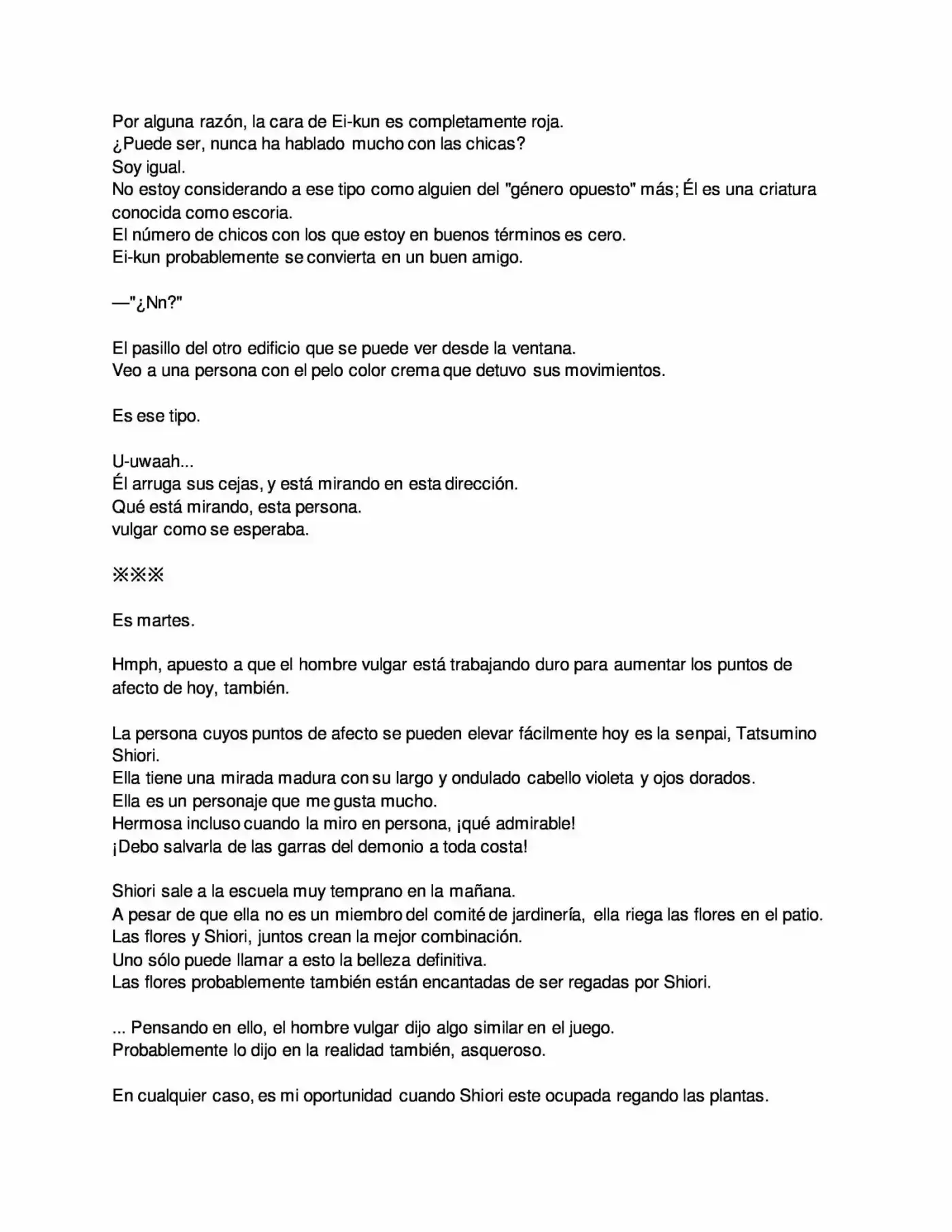 Por alguna razón, la cara de Ei-kun es completamente roja.
¿Puede ser, nunca ha hablado mucho con las chicas?
Soy igual.
No estoy considerando a ese tipo como alguien del "género opuesto" más; Él es una criatura conocida como escoria.
El número de chicos con los que estoy en buenos términos es cero.
Ei-kun probablemente se convierta en un buen amigo.

—"¿Nn?"

El pasillo del otro edificio que se puede ver desde la ventana.
Veo a una persona con el pelo color crema que detuvo sus movimientos.

Es ese tipo.

U-uwaah...
Él arruga sus cejas, y está mirando en esta dirección.
Qué está mirando, esta persona.
vulgar como se esperaba.

※※※

Es martes.

Hmph, apuesto a que el hombre vulgar está trabajando duro para aumentar los puntos de afecto de hoy, también.

La persona cuyos puntos de afecto se pueden elevar fácilmente hoy es la senpai, Tatsumino Shiori.
Ella tiene una mirada madura con su largo y ondulado cabello violeta y ojos dorados.
Ella es un personaje que me gusta mucho.
Hermosa incluso cuando la miro en persona, ¡qué admirable!
¡Debo salvarla de las garras del demonio a toda costa!

Shiori sale a la escuela muy temprano en la mañana.
A pesar de que ella no es un miembro del comité de jardinería, ella riega las flores en el patio.
Las flores y Shiori, juntos crean la mejor combinación.
Uno sólo puede llamar a esto la belleza definitiva.
Las flores probablemente también están encantadas de ser regadas por Shiori.

... Pensando en ello, el hombre vulgar dijo algo similar en el juego.
Probablemente lo dijo en la realidad también, asqueroso.

En cualquier caso, es mi oportunidad cuando Shiori este ocupada regando las plantas.